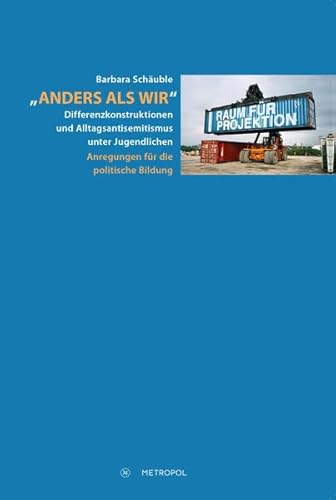 Barbara Schäuble

„ANDERS ALS WIR“

Differenzkonstruktionen und Alltagsantisemitismus unter Jugendlichen

Anregungen für die politische Bildung

RAUM FÜR PROJEKTION

M METROPOL